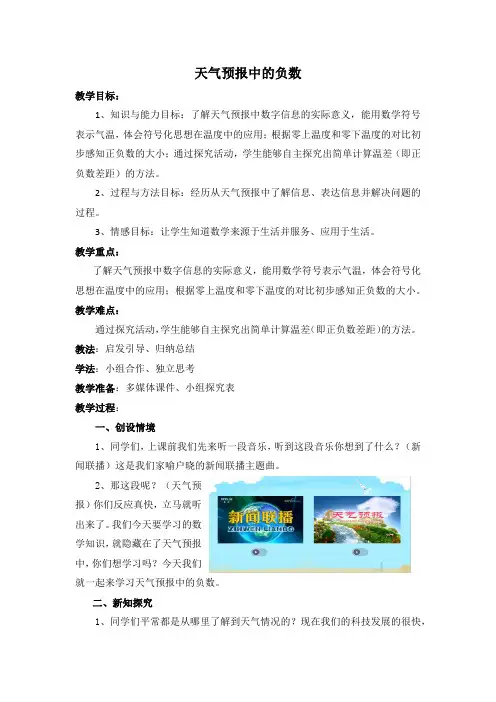 天气预报中的负数

教学目标：

1、知识与能力目标：了解天气预报中数字信息的实际意义，能用数学符号表示气温，体会符号化思想在温度中的应用；根据零上温度和零下温度的对比初步感知正负数的大小；通过探究活动，学生能够自主探究出简单计算温差（即正负数差距）的方法。

2、过程与方法目标：经历从天气预报中了解信息、表达信息并解决问题的过程。

3、情感目标：让学生知道数学来源于生活并服务、应用于生活。

教学重点：

了解天气预报中数字信息的实际意义，能用数学符号表示气温，体会符号化思想在温度中的应用；根据零上温度和零下温度的对比初步感知正负数的大小。

教学难点：

通过探究活动，学生能够自主探究出简单计算温差（即正负数差距）的方法。

教法：启发引导、归纳总结

学法：小组合作、独立思考

教学准备：多媒体课件、小组探究表

教学过程：

一、创设情境

1、同学们，上课前我们先来听一段音乐，听到这段音乐你想到了什么？（新闻联播）这是我们家喻户晓的新闻联播主题曲。

2、那这段呢？（天气预报）你们反应真快，立马就听出来了。我们今天要学习的数学知识，就隐藏在了天气预报中，你们想学习吗？今天我们就一起来学习天气预报中的负数。

新闻联播
XINWEN LIANBO

天气预报

二、新知探究

1、同学们平常都是从哪里了解到天气情况的？现在我们的科技发展的很快，